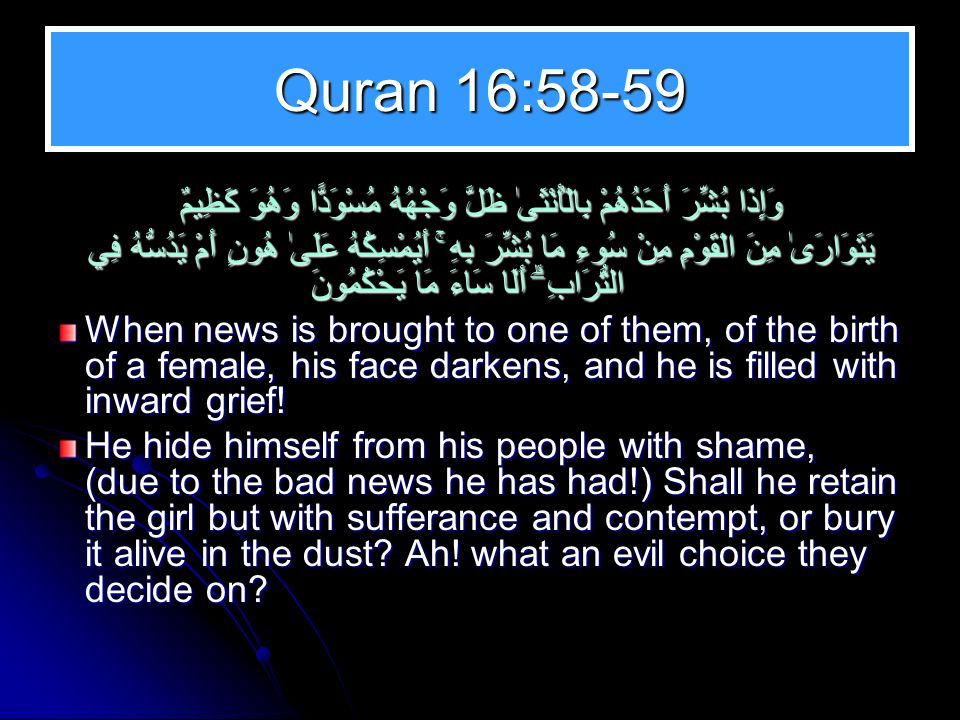 Quran 16:58-59

وَإِذَا بُشِّرَ أَحَدُهُمْ بِالْأُنْثَىٰ ظَلَّ وَجْهُهُ مُسْوَدًّا وَهُوَ كَظِيمٌ
يَتَوَارَىٰ مِنَ الْقَوْمِ مِنْ سُوءِ مَا بُشِّرَ بِهِ ۚ أَيُمْسِكُهُ عَلَىٰ هُونٍ أَمْ يَدُسُّهُ فِي التُّرَابِ ۗ أَلَا سَاءَ مَا يَحْكُمُونَ

When news is brought to one of them, of the birth of a female, his face darkens, and he is filled with inward grief!

He hide himself from his people with shame, (due to the bad news he has had!) Shall he retain the girl but with sufferance and contempt, or bury it alive in the dust? Ah! what an evil choice they decide on?